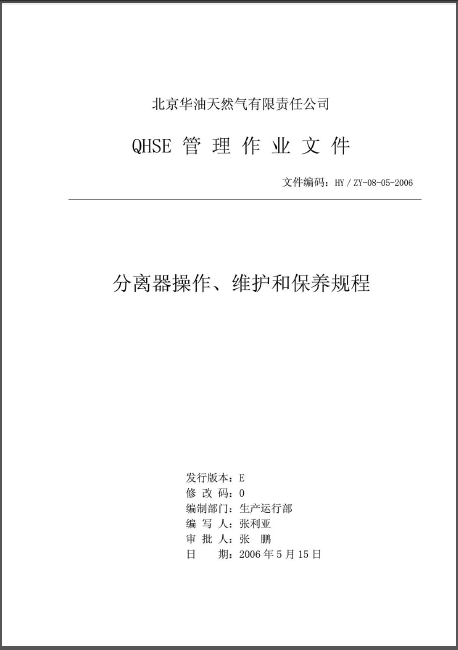 北京华油天然气有限责任公司

QHSE 管 理 作 业 文 件

文件编码：HY / ZY-08-05-2006

分离器操作、维护和保养规程

发行版本：E
修 改 码：0
编制部门：生产运行部
编 写 人：张利亚
审 批 人：张 鹏
日 期：2006 年 5 月 15 日